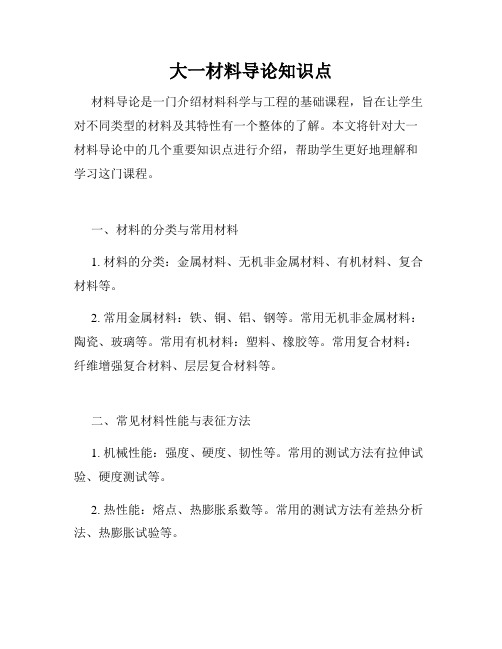 大一材料导论知识点

材料导论是一门介绍材料科学与工程的基础课程，旨在让学生对不同类型的材料及其特性有一个整体的了解。本文将针对大一材料导论中的几个重要知识点进行介绍，帮助学生更好地理解和学习这门课程。

一、材料的分类与常用材料

1. 材料的分类：金属材料、无机非金属材料、有机材料、复合材料等。

2. 常用金属材料：铁、铜、铝、钢等。常用无机非金属材料：陶瓷、玻璃等。常用有机材料：塑料、橡胶等。常用复合材料：纤维增强复合材料、层层复合材料等。

二、常见材料性能与表征方法

1. 机械性能：强度、硬度、韧性等。常用的测试方法有拉伸试验、硬度测试等。

2. 热性能：熔点、热膨胀系数等。常用的测试方法有差热分析法、热膨胀试验等。